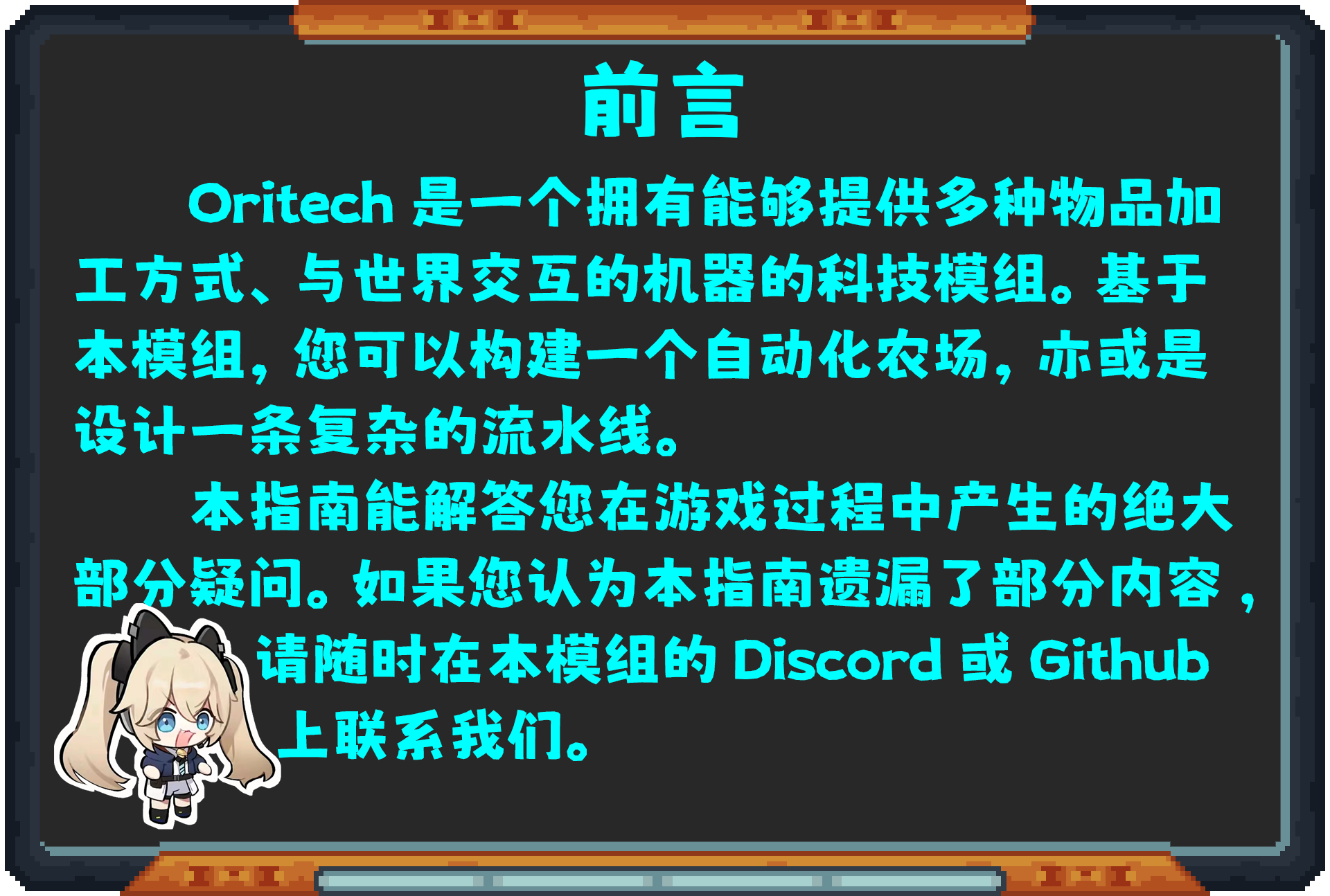 前言

Oritech 是一个拥有能够提供多种物品加工方式、与世界交互的机器的科技模组。基于本模组，您可以构建一个自动化农场，亦或是设计一条复杂的流水线。

本指南能解答您在游戏过程中产生的绝大部分疑问。如果您认为本指南遗漏了部分内容，请随时在本模组的 Discord 或 Github 上联系我们。